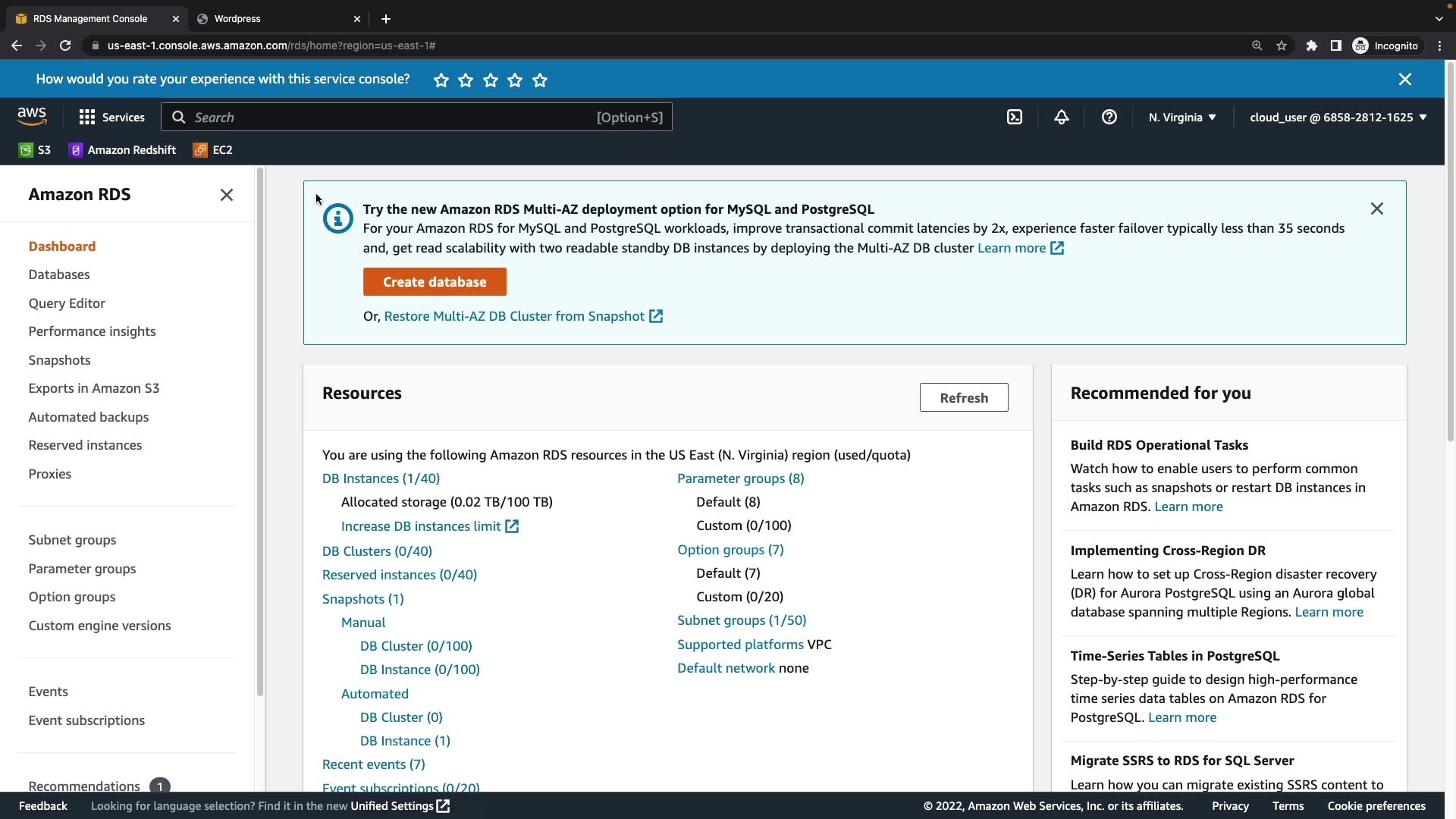 RDS Management Console
Wordpress
us-east-1.console.aws.amazon.com/rds/home?region=us-east-1#
Incognito

How would you rate your experience with this service console?

aws Services Search [Option+S]
N. Virginia
cloud_user @ 6858-2812-1625
S3 Amazon Redshift EC2

Amazon RDS

Dashboard
Databases
Query Editor
Performance insights
Snapshots
Exports in Amazon S3
Automated backups
Reserved instances
Proxies

Subnet groups
Parameter groups
Option groups
Custom engine versions

Events
Event subscriptions

Recommendations 1

Try the new Amazon RDS Multi-AZ deployment option for MySQL and PostgreSQL
For your Amazon RDS for MySQL and PostgreSQL workloads, improve transactional commit latencies by 2x, experience faster failover typically less than 35 seconds and, get read scalability with two readable standby DB instances by deploying the Multi-AZ DB cluster Learn more

Create database

Or, Restore Multi-AZ DB Cluster from Snapshot

Resources

Refresh

You are using the following Amazon RDS resources in the US East (N. Virginia) region (used/quota)
DB Instances (1/40)
Allocated storage (0.02 TB/100 TB)
Increase DB instances limit
DB Clusters (0/40)
Reserved instances (0/40)
Snapshots (1)
Manual
DB Cluster (0/100)
DB Instance (0/100)
Automated
DB Cluster (0)
DB Instance (1)
Recent events (7)
Event subscriptions (0/20)

Parameter groups (8)
Default (8)
Custom (0/100)
Option groups (7)
Default (7)
Custom (0/20)
Subnet groups (1/50)
Supported platforms VPC
Default network none

Recommended for you

Build RDS Operational Tasks
Watch how to enable users to perform common tasks such as snapshots or restart DB instances in Amazon RDS. Learn more

Implementing Cross-Region DR
Learn how to set up Cross-Region disaster recovery (DR) for Aurora PostgreSQL using an Aurora global database spanning multiple Regions. Learn more

Time-Series Tables in PostgreSQL
Step-by-step guide to design high-performance time series data tables on Amazon RDS for PostgreSQL. Learn more

Migrate SSRS to RDS for SQL Server
Learn how you can migrate existing SSRS content to

Feedback Looking for language selection? Find it in the new Unified Settings
© 2022, Amazon Web Services, Inc. or its affiliates. Privacy Terms Cookie preferences